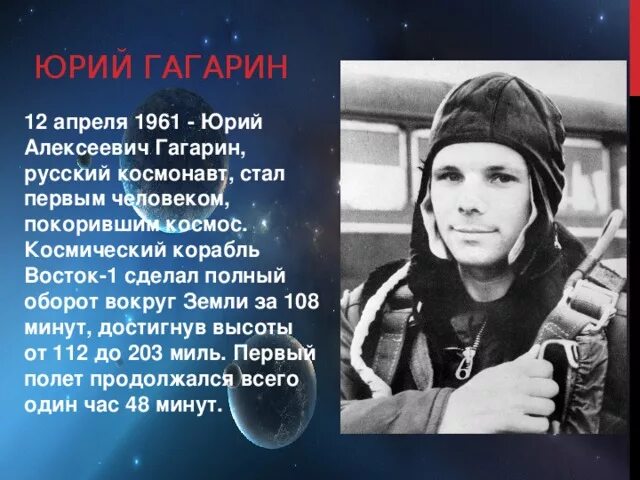 ЮРИЙ ГАГАРИН

12 апреля 1961 - Юрий Алексеевич Гагарин, русский космонавт, стал первым человеком, покорившим космос. Космический корабль Восток-1 сделал полный оборот вокруг Земли за 108 минут, достигнув высоты от 112 до 203 миль. Первый полет продолжался всего один час 48 минут.